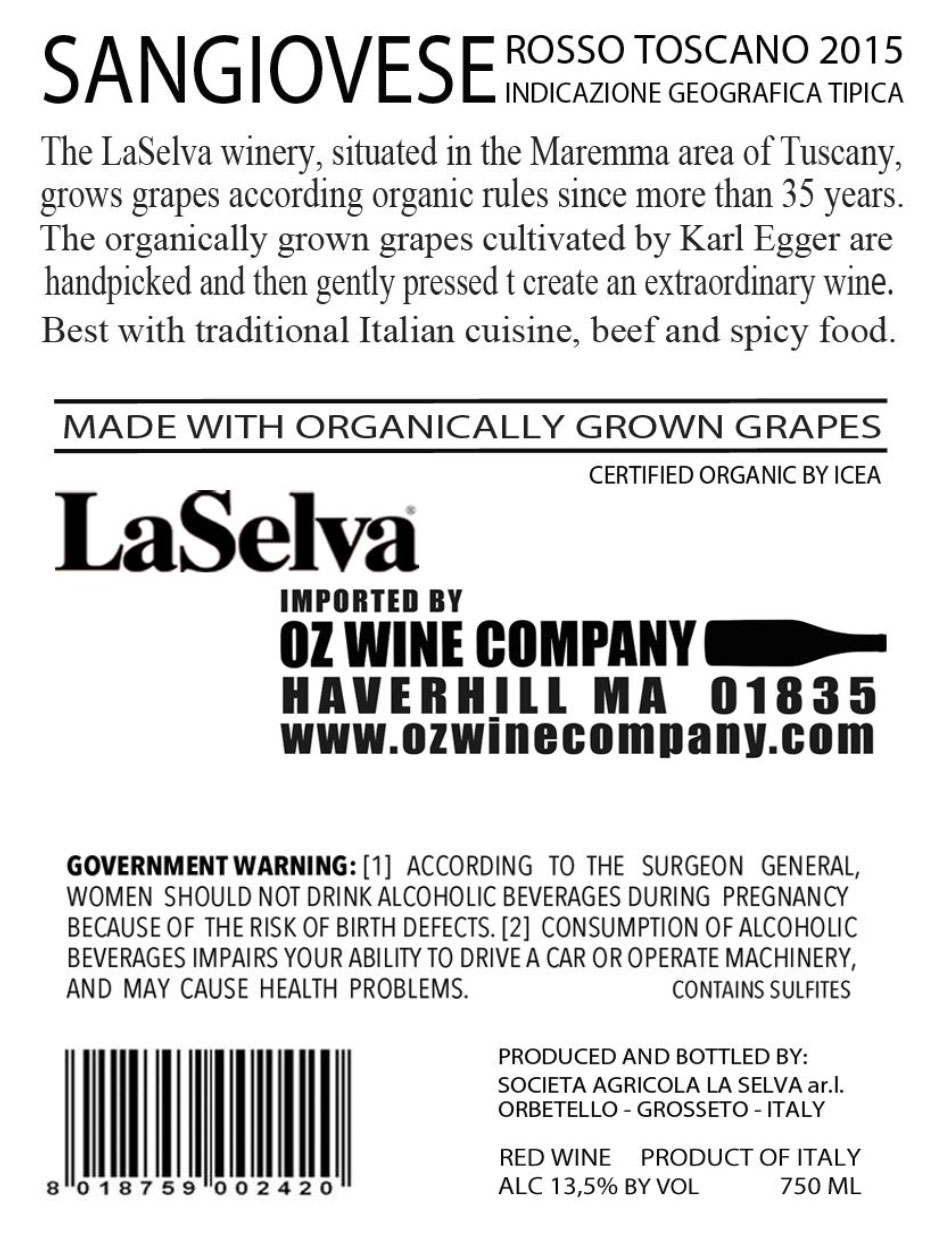 SANGIOVESE ROSSO TOSCANO 2015
INDICAZIONE GEOGRAFICA TIPICA

The LaSelva winery, situated in the Maremma area of Tuscany, grows grapes according organic rules since more than 35 years. The organically grown grapes cultivated by Karl Egger are handpicked and then gently pressed t create an extraordinary wine. Best with traditional Italian cuisine, beef and spicy food.

MADE WITH ORGANICALLY GROWN GRAPES

CERTIFIED ORGANIC BY ICEA

LaSelva®

IMPORTED BY
OZ WINE COMPANY
HAVERHILL MA 01835
www.ozwinecompany.com

GOVERNMENT WARNING: [1] ACCORDING TO THE SURGEON GENERAL, WOMEN SHOULD NOT DRINK ALCOHOLIC BEVERAGES DURING PREGNANCY BECAUSE OF THE RISK OF BIRTH DEFECTS. [2] CONSUMPTION OF ALCOHOLIC BEVERAGES IMPAIRS YOUR ABILITY TO DRIVE A CAR OR OPERATE MACHINERY, AND MAY CAUSE HEALTH PROBLEMS. CONTAINS SULFITES

8 018759 002420

PRODUCED AND BOTTLED BY:
SOCIETA AGRICOLA LA SELVA ar.l.
ORBETELLO - GROSSETO - ITALY

RED WINE PRODUCT OF ITALY
ALC 13,5% BY VOL 750 ML